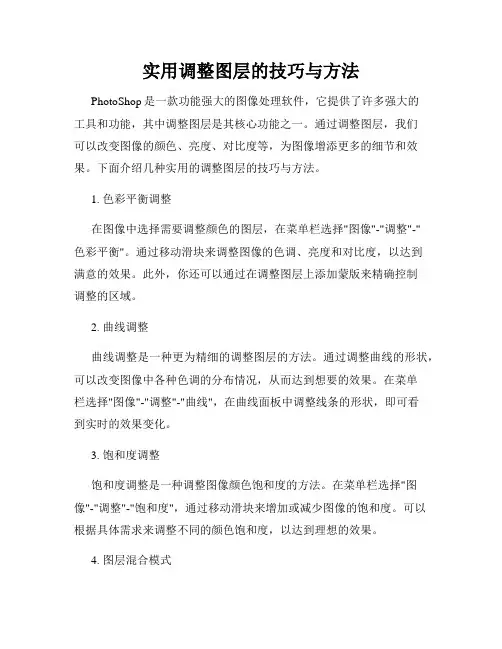 实用调整图层的技巧与方法

PhotoShop 是一款功能强大的图像处理软件，它提供了许多强大的工具和功能，其中调整图层是其核心功能之一。通过调整图层，我们可以改变图像的颜色、亮度、对比度等，为图像增添更多的细节和效果。下面介绍几种实用的调整图层的技巧与方法。

1. 色彩平衡调整

在图像中选择需要调整颜色的图层，在菜单栏选择"图像"-"调整"-"色彩平衡"。通过移动滑块来调整图像的色调、亮度和对比度，以达到满意的效果。此外，你还可以通过在调整图层上添加蒙版来精确控制调整的区域。

2. 曲线调整

曲线调整是一种更为精细的调整图层的方法。通过调整曲线的形状，可以改变图像中各种色调的分布情况，从而达到想要的效果。在菜单栏选择"图像"-"调整"-"曲线"，在曲线面板中调整线条的形状，即可看到实时的效果变化。

3. 饱和度调整

饱和度调整是一种调整图像颜色饱和度的方法。在菜单栏选择"图像"-"调整"-"饱和度"，通过移动滑块来增加或减少图像的饱和度。可以根据具体需求来调整不同的颜色饱和度，以达到理想的效果。

4. 图层混合模式